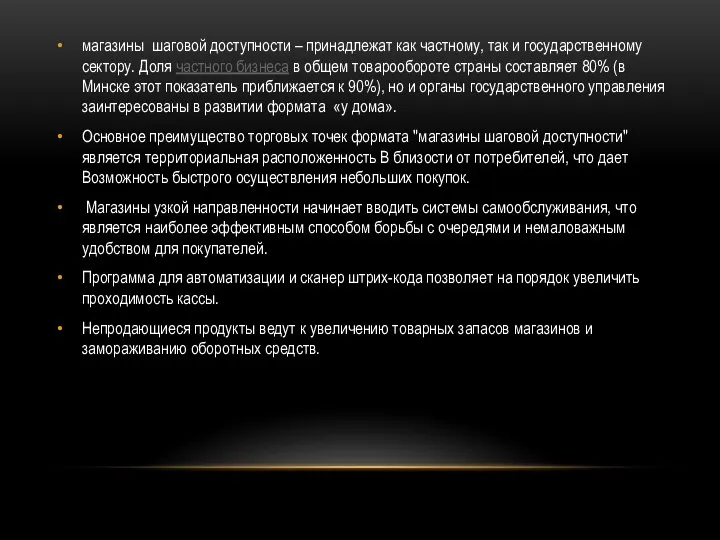 • магазины шаговой доступности – принадлежат как частному, так и государственному сектору. Доля частного бизнеса в общем товарообороте страны составляет 80% (в Минске этот показатель приближается к 90%), но и органы государственного управления заинтересованы в развитии формата «у дома».

• Основное преимущество торговых точек формата "магазины шаговой доступности" является территориальная расположенность В близости от потребителей, что дает Возможность быстрого осуществления небольших покупок.

• Магазины узкой направленности начинает вводить системы самообслуживания, что является наиболее эффективным способом борьбы с очередями и немаловажным удобством для покупателей.

• Программа для автоматизации и сканер штрих-кода позволяет на порядок увеличить проходимость кассы.

• Непродающиеся продукты ведут к увеличению товарных запасов магазинов и замораживанию оборотных средств.